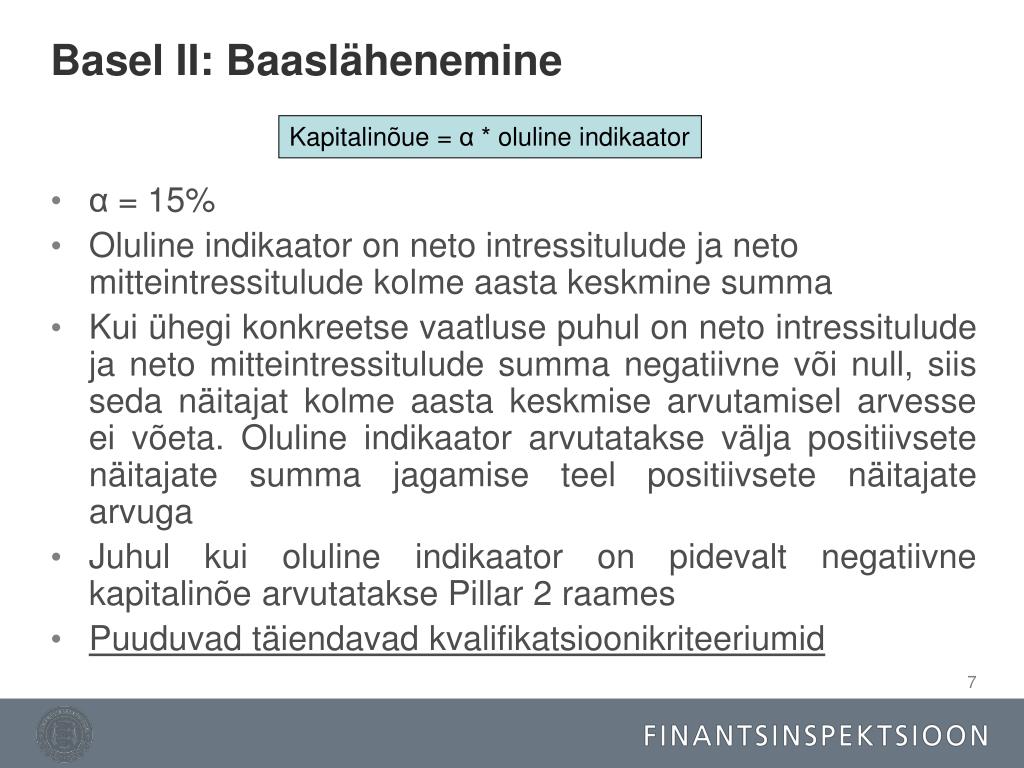 Basel II: Baaslähenemine

Kapitalinõue = α * oluline indikaator

• α = 15%
• Oluline indikaator on neto intressitulude ja neto mitteintressitulude kolme aasta keskmine summa
• Kui ühegi konkreetse vaatluse puhul on neto intressitulude ja neto mitteintressitulude summa negatiivne või null, siis seda näitajat kolme aasta keskmise arvutamisel arvesse ei võeta. Oluline indikaator arvutatakse välja positiivsete näitajate summa jagamise teel positiivsete näitajate arvuga
• Juhul kui oluline indikaator on pidevalt negatiivne kapitalinõe arvutatakse Pillar 2 raames
• Puuduvad täiendavad kvalifikatsioonikriteeriumid

7

FINANTSINSPEKTSIOON